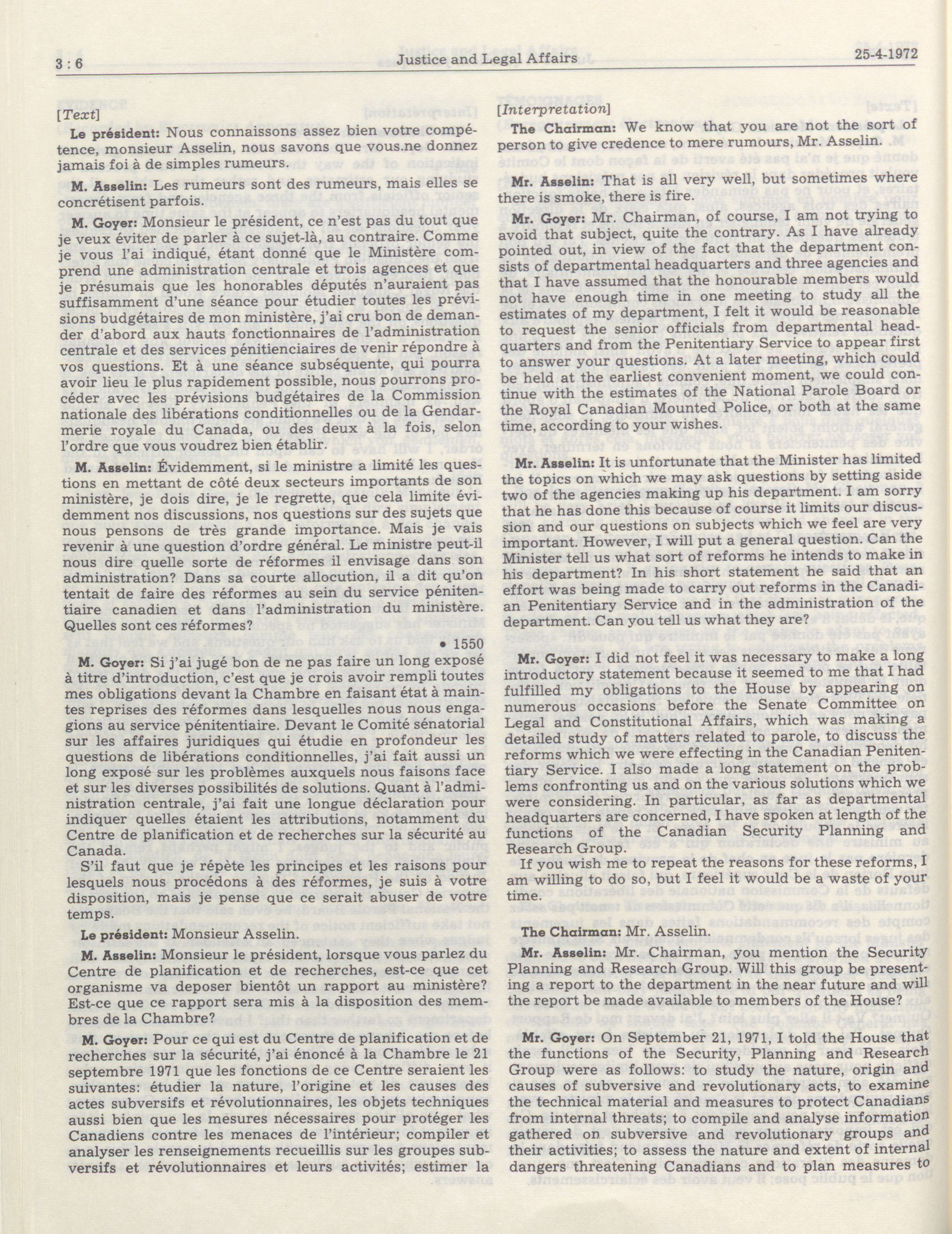 3 : 6 Justice and Legal Affairs 25-4-1972

[Text]

Le président: Nous connaissons assez bien votre compétence, monsieur Asselin, nous savons que vous.ne donnez jamais foi à de simples rumeurs.

M. Asselin: Les rumeurs sont des rumeurs, mais elles se concrétisent parfois.

M. Goyer: Monsieur le président, ce n'est pas du tout que je veux éviter de parler à ce sujet-là, au contraire. Comme je vous l'ai indiqué, étant donné que le Ministère comprend une administration centrale et trois agences et que je présumais que les honorables députés n'auraient pas suffisamment d'une séance pour étudier toutes les prévisions budgétaires de mon ministère, j'ai cru bon de demander d'abord aux hauts fonctionnaires de l'administration centrale et des services pénitenciaires de venir répondre à vos questions. Et à une séance subséquente, qui pourra avoir lieu le plus rapidement possible, nous pourrons procéder avec les prévisions budgétaires de la Commission nationale des libérations conditionnelles ou de la Gendarmerie royale du Canada, ou des deux à la fois, selon l'ordre que vous voudrez bien établir.

M. Asselin: Évidemment, si le ministre a limité les questions en mettant de côté deux secteurs importants de son ministère, je dois dire, je le regrette, que cela limite évidemment nos discussions, nos questions sur des sujets que nous pensons de très grande importance. Mais je vais revenir à une question d'ordre général. Le ministre peut-il nous dire quelle sorte de réformes il envisage dans son administration? Dans sa courte allocution, il a dit qu'on tentait de faire des réformes au sein du service pénitentiaire canadien et dans l'administration du ministère. Quelles sont ces réformes?

• 1550

M. Goyer: Si j'ai jugé bon de ne pas faire un long exposé à titre d'introduction, c'est que je crois avoir rempli toutes mes obligations devant la Chambre en faisant état à maintes reprises des réformes dans lesquelles nous nous engagions au service pénitentiaire. Devant le Comité sénatorial sur les affaires juridiques qui étudie en profondeur les questions de libérations conditionnelles, j'ai fait aussi un long exposé sur les problèmes auxquels nous faisons face et sur les diverses possibilités de solutions. Quant à l'administration centrale, j'ai fait une longue déclaration pour indiquer quelles étaient les attributions, notamment du Centre de planification et de recherches sur la sécurité au Canada.

S'il faut que je répète les principes et les raisons pour lesquels nous procédons à des réformes, je suis à votre disposition, mais je pense que ce serait abuser de votre temps.

Le président: Monsieur Asselin.

M. Asselin: Monsieur le président, lorsque vous parlez du Centre de planification et de recherches, est-ce que cet organisme va deposer bientôt un rapport au ministère? Est-ce que ce rapport sera mis à la disposition des membres de la Chambre?

M. Goyer: Pour ce qui est du Centre de planification et de recherches sur la sécurité, j'ai énoncé à la Chambre le 21 septembre 1971 que les fonctions de ce Centre seraient les suivantes: étudier la nature, l'origine et les causes des actes subversifs et révolutionnaires, les objets techniques aussi bien que les mesures nécessaires pour protéger les Canadiens contre les menaces de l'intérieur; compiler et analyser les renseignements recueillis sur les groupes subversifs et révolutionnaires et leurs activités; estimer la

[Interpretation]

The Chairman: We know that you are not the sort of person to give credence to mere rumours, Mr. Asselin.

Mr. Asselin: That is all very well, but sometimes where there is smoke, there is fire.

Mr. Goyer: Mr. Chairman, of course, I am not trying to avoid that subject, quite the contrary. As I have already pointed out, in view of the fact that the department consists of departmental headquarters and three agencies and that I have assumed that the honourable members would not have enough time in one meeting to study all the estimates of my department, I felt it would be reasonable to request the senior officials from departmental headquarters and from the Penitentiary Service to appear first to answer your questions. At a later meeting, which could be held at the earliest convenient moment, we could continue with the estimates of the National Parole Board or the Royal Canadian Mounted Police, or both at the same time, according to your wishes.

Mr. Asselin: It is unfortunate that the Minister has limited the topics on which we may ask questions by setting aside two of the agencies making up his department. I am sorry that he has done this because of course it limits our discussion and our questions on subjects which we feel are very important. However, I will put a general question. Can the Minister tell us what sort of reforms he intends to make in his department? In his short statement he said that an effort was being made to carry out reforms in the Canadian Penitentiary Service and in the administration of the department. Can you tell us what they are?

Mr. Goyer: I did not feel it was necessary to make a long introductory statement because it seemed to me that I had fulfilled my obligations to the House by appearing on numerous occasions before the Senate Committee on Legal and Constitutional Affairs, which was making a detailed study of matters related to parole, to discuss the reforms which we were effecting in the Canadian Penitentiary Service. I also made a long statement on the problems confronting us and on the various solutions which we were considering. In particular, as far as departmental headquarters are concerned, I have spoken at length of the functions of the Canadian Security Planning and Research Group.

If you wish me to repeat the reasons for these reforms, I am willing to do so, but I feel it would be a waste of your time.

The Chairman: Mr. Asselin.

Mr. Asselin: Mr. Chairman, you mention the Security Planning and Research Group. Will this group be presenting a report to the department in the near future and will the report be made available to members of the House?

Mr. Goyer: On September 21, 1971, I told the House that the functions of the Security, Planning and Research Group were as follows: to study the nature, origin and causes of subversive and revolutionary acts, to examine the technical material and measures to protect Canadians from internal threats; to compile and analyse information gathered on subversive and revolutionary groups and their activities; to assess the nature and extent of internal dangers threatening Canadians and to plan measures to